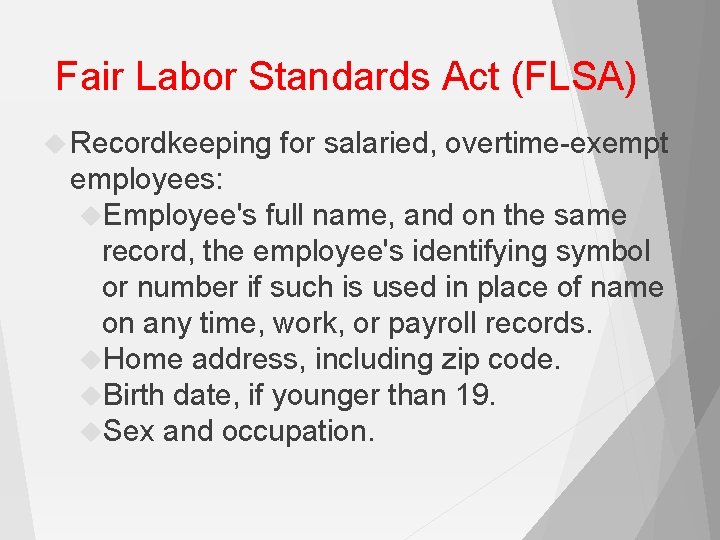 Fair Labor Standards Act (FLSA)

Recordkeeping for salaried, overtime-exempt employees:

Employee's full name, and on the same record, the employee's identifying symbol or number if such is used in place of name on any time, work, or payroll records.

Home address, including zip code.

Birth date, if younger than 19.

Sex and occupation.